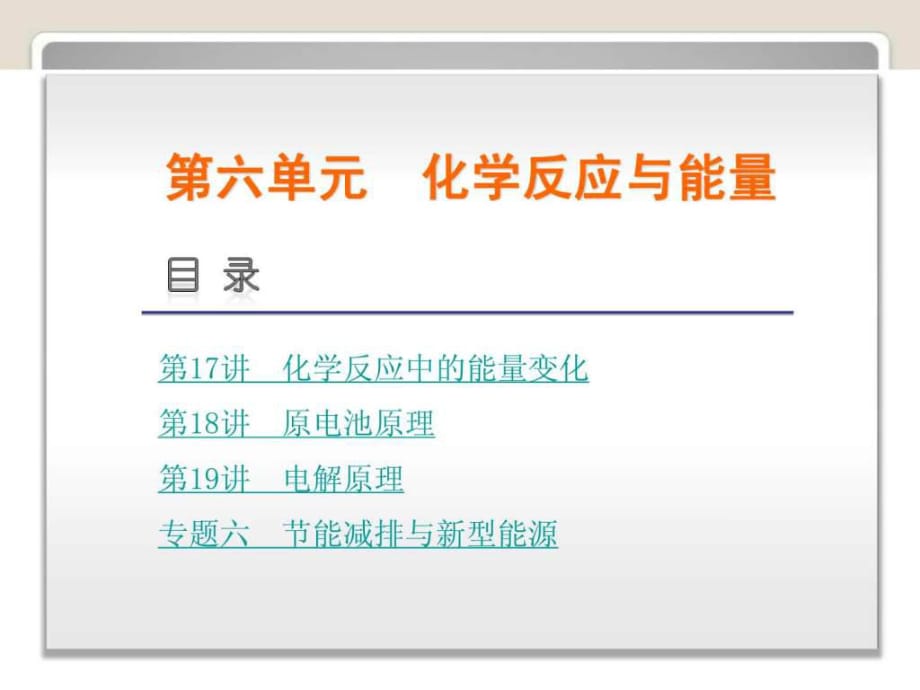 第六单元　化学反应与能量

目 录

第17讲　化学反应中的能量变化

第18讲　原电池原理

第19讲　电解原理

专题六　节能减排与新型能源